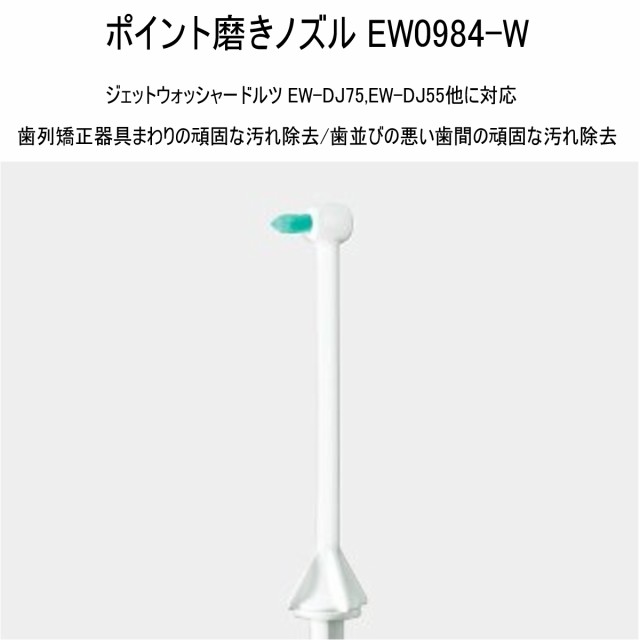 ポイント磨きノズル EW0984-W

ジェットウォッシャードルツ EW-DJ75,EW-DJ55他に対応

歯列矯正器具まわりの頑固な汚れ除去/歯並びの悪い歯間の頑固な汚れ除去